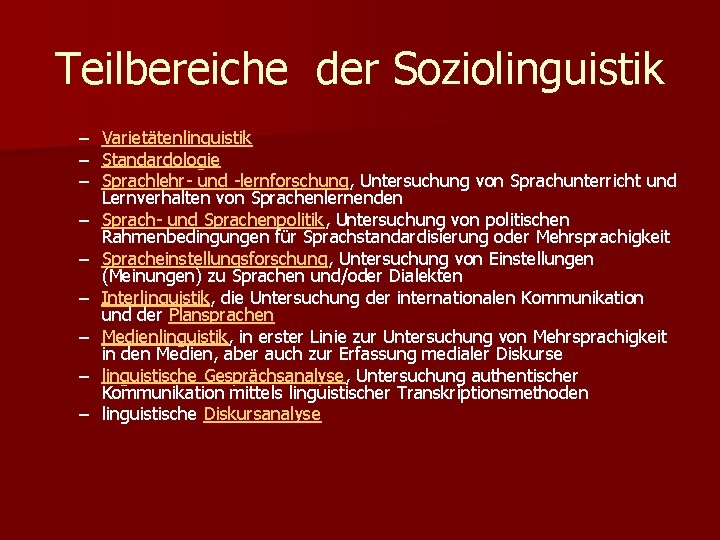 Teilbereiche der Soziolinguistik

– Varietätenlinguistik
– Standardologie
– Sprachlehr- und -lernforschung, Untersuchung von Sprachunterricht und Lernverhalten von Sprachenlernenden
– Sprach- und Sprachenpolitik, Untersuchung von politischen Rahmenbedingungen für Sprachstandardisierung oder Mehrsprachigkeit
– Spracheinstellungsforschung, Untersuchung von Einstellungen (Meinungen) zu Sprachen und/oder Dialekten
– Interlinguistik, die Untersuchung der internationalen Kommunikation und der Plansprachen
– Medienlinguistik, in erster Linie zur Untersuchung von Mehrsprachigkeit in den Medien, aber auch zur Erfassung medialer Diskurse
– linguistische Gesprächsanalyse, Untersuchung authentischer Kommunikation mittels linguistischer Transkriptionsmethoden
– linguistische Diskursanalyse